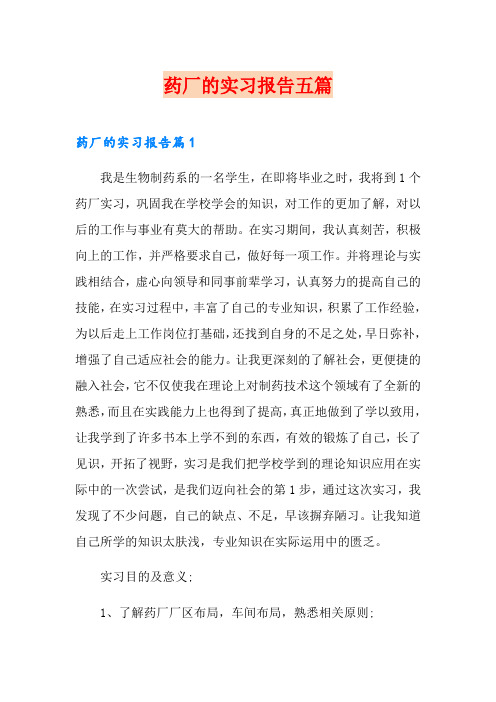 药厂的实习报告五篇

药厂的实习报告篇1

我是生物制药系的一名学生，在即将毕业之时，我将到1个药厂实习，巩固我在学校学会的知识，对工作的更加了解，对以后的工作与事业有莫大的帮助。在实习期间，我认真刻苦，积极向上的工作，并严格要求自己，做好每一项工作。并将理论与实践相结合，虚心向领导和同事前辈学习，认真努力的提高自己的技能，在实习过程中，丰富了自己的专业知识，积累了工作经验，为以后走上工作岗位打基础，还找到自身的不足之处，早日弥补，增强了自己适应社会的能力。让我更深刻的了解社会，更便捷的融入社会，它不仅使我在理论上对制药技术这个领域有了全新的熟悉，而且在实践能力上也得到了提高，真正地做到了学以致用，让我学到了许多书本上学不到的东西，有效的锻炼了自己，长了见识，开拓了视野，实习是我们把学校学到的理论知识应用在实际中的一次尝试，是我们迈向社会的第1步，通过这次实习，我发现了不少问题，自己的缺点、不足，早该摒弃陋习。让我知道自己所学的知识太肤浅，专业知识在实际运用中的匮乏。

实习目的及意义:

1、了解药厂厂区布局，车间布局，熟悉相关原则;